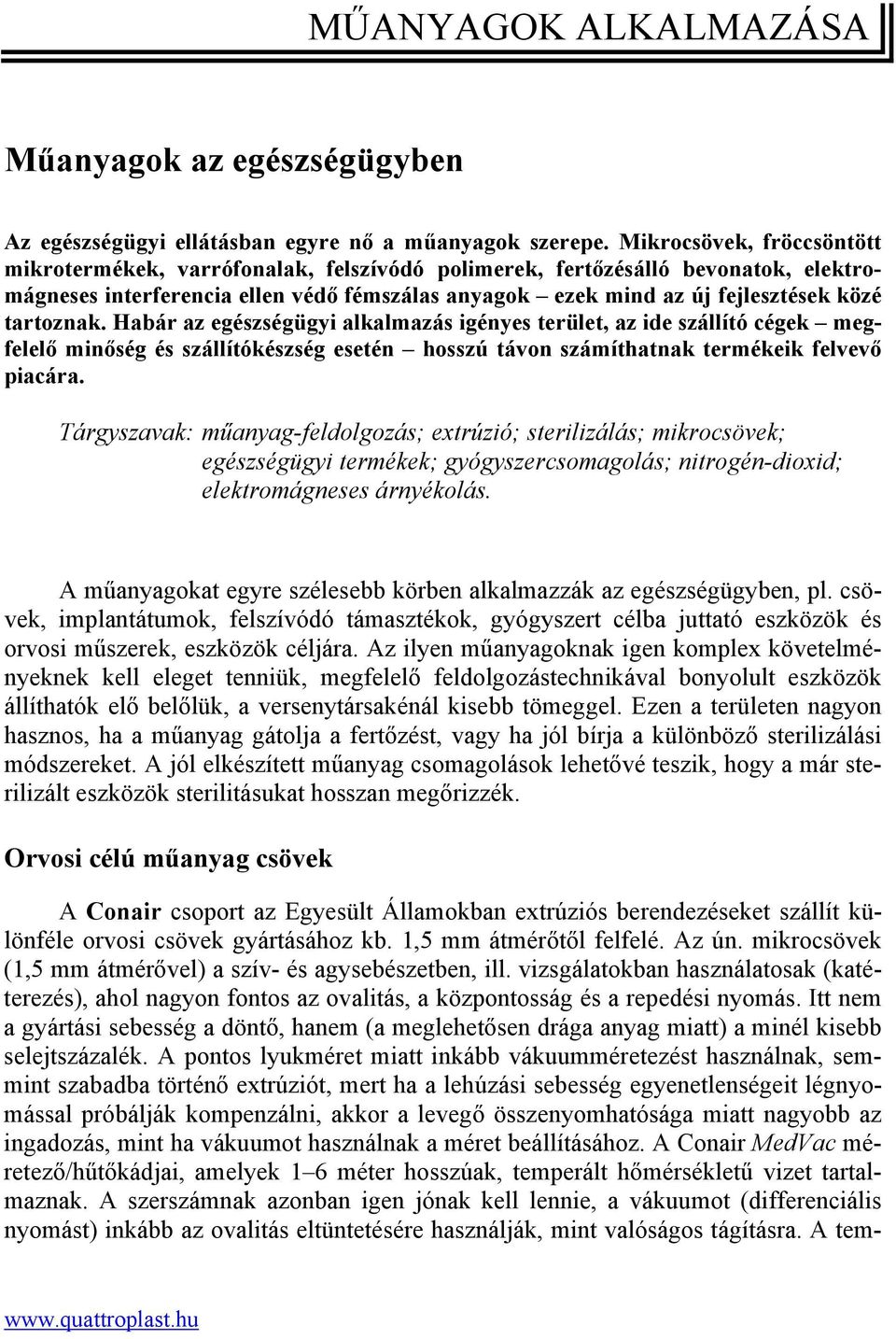 MŰANYAGOK ALKALMAZÁSA

Műanyagok az egészségügyben

Az egészségügyi ellátásban egyre nő a műanyagok szerepe. Mikrocsövek, fröccsöntött mikrotermékek, varrófonalak, felszívódó polimerek, fertőzésálló bevonatok, elektromágneses interferencia ellen védő fémszálas anyagok – ezek mind az új fejlesztések közé tartoznak. Habár az egészségügyi alkalmazás igényes terület, az ide szállító cégek – megfelelő minőség és szállítókészség esetén – hosszú távon számíthatnak termékeik felvevő piacára.

Tárgyszavak: műanyag-feldolgozás; extrúzió; sterilizálás; mikrocsövek; egészségügyi termékek; gyógyszercsomagolás; nitrogén-dioxid; elektromágneses árnyékolás.

A műanyagokat egyre szélesebb körben alkalmazzák az egészségügyben, pl. csövek, implantátumok, felszívódó támasztékok, gyógyszert célba juttató eszközök és orvosi műszerek, eszközök céljára. Az ilyen műanyagoknak igen komplex követelményeknek kell eleget tenniük, megfelelő feldolgozástechnikával bonyolult eszközök állíthatók elő belőlük, a versenytársakénál kisebb tömeggel. Ezen a területen nagyon hasznos, ha a műanyag gátolja a fertőzést, vagy ha jól bírja a különböző sterilizálási módszereket. A jól elkészített műanyag csomagolások lehetővé teszik, hogy a már sterilizált eszközök sterilitásukat hosszan megőrizzék.

Orvosi célú műanyag csövek

A Conair csoport az Egyesült Államokban extrúziós berendezéseket szállít különféle orvosi csövek gyártásához kb. 1,5 mm átmérőtől felfelé. Az ún. mikrocsövek (1,5 mm átmérővel) a szív- és agysebészetben, ill. vizsgálatokban használatosak (katéterezés), ahol nagyon fontos az ovalitás, a központosság és a repedési nyomás. Itt nem a gyártási sebesség a döntő, hanem (a meglehetősen drága anyag miatt) a minél kisebb selejtszázalék. A pontos lyukméret miatt inkább vákuumméretezést használnak, semmint szabadba történő extrúziót, mert ha a lehúzási sebesség egyenetlenségeit légnyomással próbálják kompenzálni, akkor a levegő összenyomhatósága miatt nagyobb az ingadozás, mint ha vákuumot használnak a méret beállításához. A Conair MedVac méretező/hűtőkádjai, amelyek 1–6 méter hosszúak, temperált hőmérsékletű vizet tartalmaznak. A szerszámnak azonban igen jónak kell lennie, a vákuumot (differenciális nyomást) inkább az ovalitás eltüntetésére használják, mint valóságos tágításra. A tem-

www.quattroplast.hu